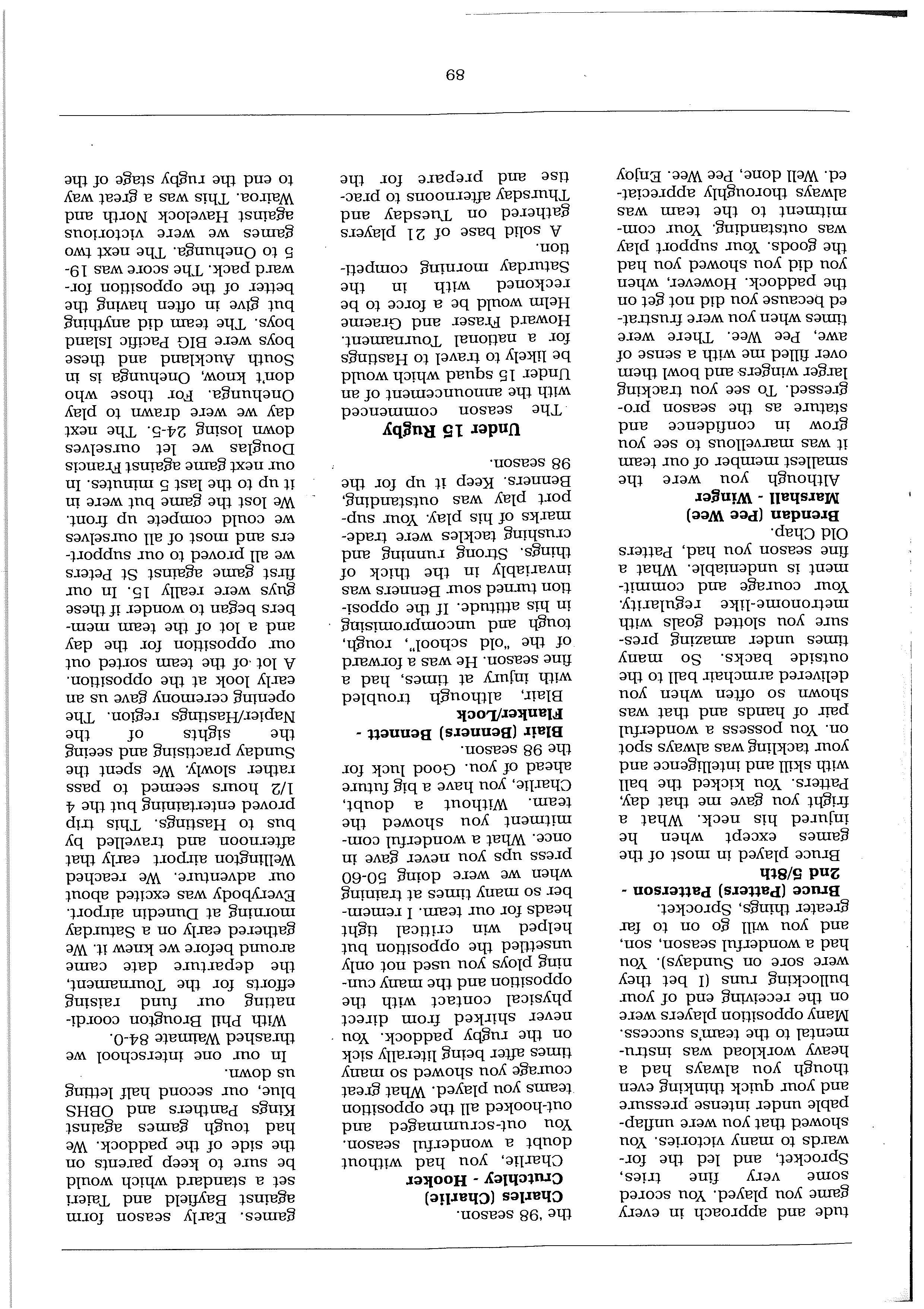 tude and approach in every game you played. You scored some very fine tries, Sprocket, and led the forwards to many victories. You showed that you were unflappable under intense pressure and your quick thinking even though you always had a heavy workload was instrumental to the team's success. Many opposition players were on the receiving end of your bullocking runs (I bet they were sore on Sundays). You had a wonderful season, son, and you will go on to far greater things, Sprocket.

Bruce (Patters) Patterson - 2nd 5/8th

Bruce played in most of the games except when he injured his neck. What a fright you gave me that day, Patters. You kicked the ball with skill and intelligence and your tackling was always spot on. You possess a wonderful pair of hands and that was shown so often when you delivered armchair ball to the outside backs. So many times under amazing pressure you slotted goals with metronome-like regularity. Your courage and commitment is undeniable. What a fine season you had, Patters Old Chap.

Brendan (Pee Wee) Marshall - Winger

Although you were the smallest member of our team it was marvellous to see you grow in confidence and stature as the season progressed. To see you tracking larger wingers and bowl them over filled me with a sense of awe, Pee Wee. There were times when you were frustrated because you did not get on the paddock. However, when you did you showed you had the goods. Your support play was outstanding. Your commitment to the team was always thoroughly appreciated. Well done, Pee Wee. Enjoy the '98 season.

Charles (Charlie) Crutchley - Hooker

Charlie, you had without doubt a wonderful season. You out-scrummaged and out-hooked all the opposition teams you played. What great courage you showed so many times after being literally sick on the rugby paddock. You never shirked from direct physical contact with the opposition and the many cunning ploys you used not only unsettled the opposition but helped win critical tight heads for our team. I remember so many times at training when we were doing 50-60 press ups you never gave in once. What a wonderful commitment you showed the team. Without a doubt, Charlie, you have a big future ahead of you. Good luck for the 98 season.

Blair (Benners) Bennett - Flanker/Lock

Blair, although troubled with injury at times, had a fine season. He was a forward of the "old school", rough, tough and uncompromising in his attitude. If the opposition turned sour Benners was invariably in the thick of things. Strong running and crushing tackles were trademarks of his play. Your support play was outstanding, Benners. Keep it up for the 98 season.

Under 15 Rugby

The season commenced with the announcement of an Under 15 squad which would be likely to travel to Hastings for a national Tournament. Howard Fraser and Graeme Helm would be a force to be reckoned with in the Saturday morning competition.

A solid base of 21 players gathered on Tuesday and Thursday afternoons to practise and prepare for the games. Early season form against Bayfield and Taieri set a standard which would be sure to keep parents on the side of the paddock. We had tough games against Kings Panthers and OBHS blue, our second half letting us down.

In our one interschool we thrashed Waimate 84-0.

With Phil Brougton coordinating our fund raising efforts for the Tournament, the departure date came around before we knew it. We gathered early on a Saturday morning at Dunedin airport. Everybody was excited about our adventure. We reached Wellington airport early that afternoon and travelled by bus to Hastings. This trip proved entertaining but the 4 1/2 hours seemed to pass rather slowly. We spent the Sunday practising and seeing the sights of the Napier/Hastings region. The opening ceremony gave us an early look at the opposition. A lot of the team sorted out our opposition for the day and a lot of the team members began to wonder if these guys were really 15. In our first game against St Peters we all proved to our supporters and most of all ourselves we could compete up front. We lost the game but were in it up to the last 5 minutes. In our next game against Francis Douglas we let ourselves down losing 24-5. The next day we were drawn to play Onehunga. For those who don't know, Onehunga is in South Auckland and these boys were BIG Pacific Island boys. The team did anything but give in often having the better of the opposition forward pack. The score was 19-5 to Onehunga. The next two games we were victorious against Havelock North and Wairoa. This was a great way to end the rugby stage of the

89